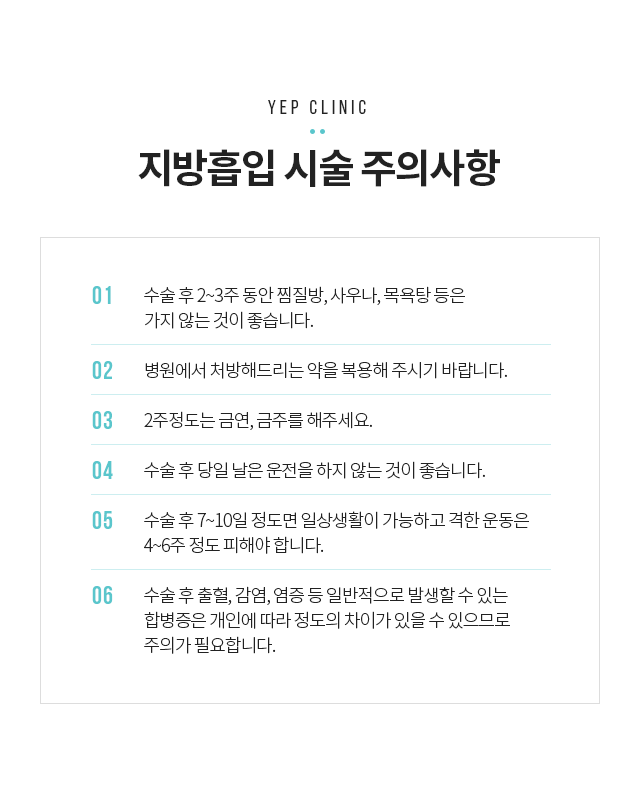 YEP CLINIC

지방흡입 시술 주의사항

01 수술 후 2~3주 동안 찜질방, 사우나, 목욕탕 등은 가지 않는 것이 좋습니다.

02 병원에서 처방해드리는 약을 복용해 주시기 바랍니다.

03 2주정도는 금연, 금주를 해주세요.

04 수술 후 당일 날은 운전을 하지 않는 것이 좋습니다.

05 수술 후 7~10일 정도면 일상생활이 가능하고 격한 운동은 4~6주 정도 피해야 합니다.

06 수술 후 출혈, 감염, 염증 등 일반적으로 발생할 수 있는 합병증은 개인에 따라 정도의 차이가 있을 수 있으므로 주의가 필요합니다.